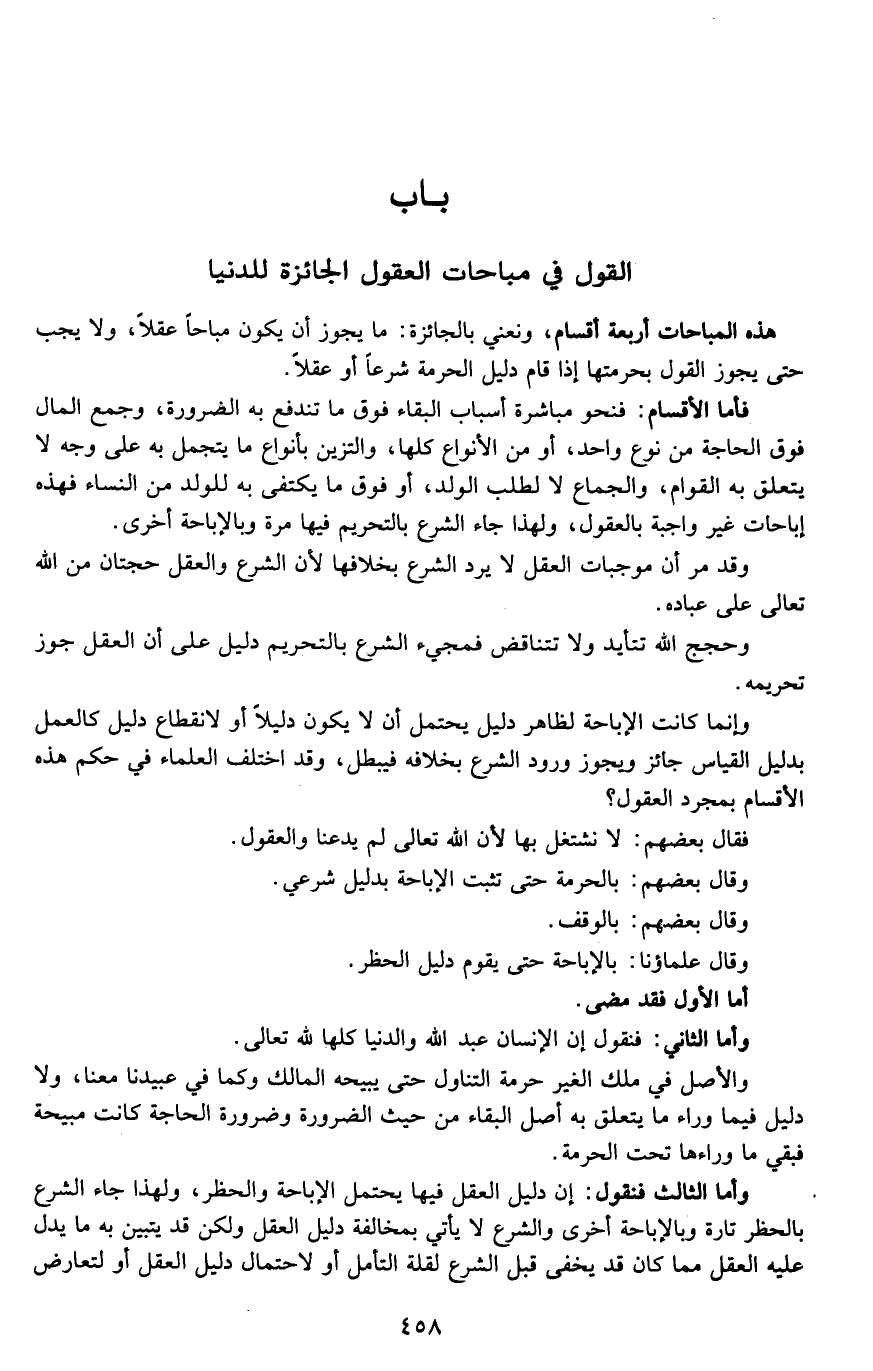 بـاب

القول في مباحات العقول الجائزة للدنيا

هذه المباحات أربعة أقسام، ونعني بالجائزة: ما يجوز أن يكون مباحاً عقلاً، ولا يجب حتى يجوز القول بحرمتها إذا قام دليل الحرمة شرعاً أو عقلاً.

فأما الأقسام: فنحو مباشرة أسباب البقاء فوق ما تندفع به الضرورة، وجمع المال فوق الحاجة من نوع واحد، أو من الأنواع كلها، والتزين بأنواع ما يتجمل به على وجه لا يتعلق به القوام، والجماع لا لطلب الولد، أو فوق ما يكتفى به للولد من النساء فهذه إباحات غير واجبة بالعقول، ولهذا جاء الشرع بالتحريم فيها مرة وبالإباحة أخرى.

وقد مر أن موجبات العقل لا يرد الشرع بخلافها لأن الشرع والعقل حجتان من الله تعالى على عباده.

وحجج الله تتأيد ولا تتناقض فمجيء الشرع بالتحريم دليل على أن العقل جوز تحريمه.

وإنما كانت الإباحة لظاهر دليل يحتمل أن لا يكون دليلاً أو لانقطاع دليل كالعمل بدليل القياس جائز ويجوز ورود الشرع بخلافه فيبطل، وقد اختلف العلماء في حكم هذه الأقسام بمجرد العقول؟

فقال بعضهم: لا نشتغل بها لأن الله تعالى لم يدعنا والعقول.

وقال بعضهم: بالحرمة حتى تثبت الإباحة بدليل شرعي.

وقال بعضهم: بالوقف.

وقال علماؤنا: بالإباحة حتى يقوم دليل الحظر.

أما الأول فقد مضى.

وأما الثاني: فنقول إن الإنسان عبد الله والدنيا كلها لله تعالى.

والأصل في ملك الغير حرمة التناول حتى يبيحه المالك وكما في عبيدنا معنا، ولا دليل فيما وراء ما يتعلق به أصل البقاء من حيث الضرورة وضرورة الحاجة كانت مبيحة فبقي ما وراءها تحت الحرمة.

وأما الثالث فنقول: إن دليل العقل فيها يحتمل الإباحة والحظر، ولهذا جاء الشرع بالحظر تارة وبالإباحة أخرى والشرع لا يأتي بمخالفة دليل العقل ولكن قد يتبين به ما يدل عليه العقل مما كان قد يخفى قبل الشرع لقلة التأمل أو لاحتمال دليل العقل أو لتعارض

٤٥٨